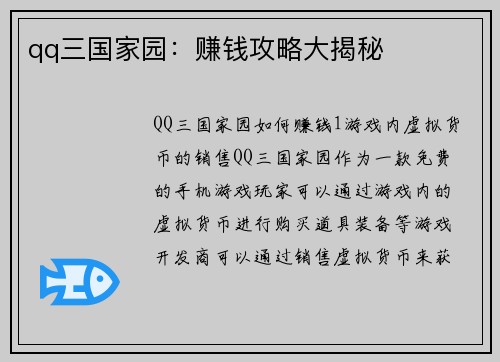 qq三国家园：赚钱攻略大揭秘

QQ三国家园如何赚钱1游戏内虚拟货币的销售QQ三国家园作为一款免费的手机游戏玩家可以通过游戏内的虚拟货币进行购买道具装备等游戏开发商可以通过销售虚拟货币来获